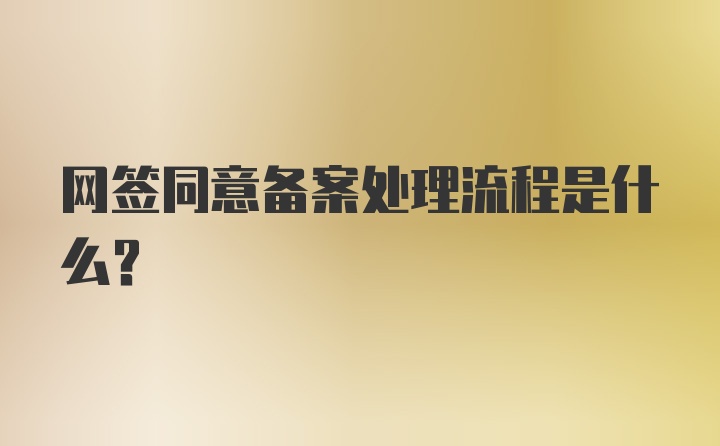 网签同意备案处理流程是什么?